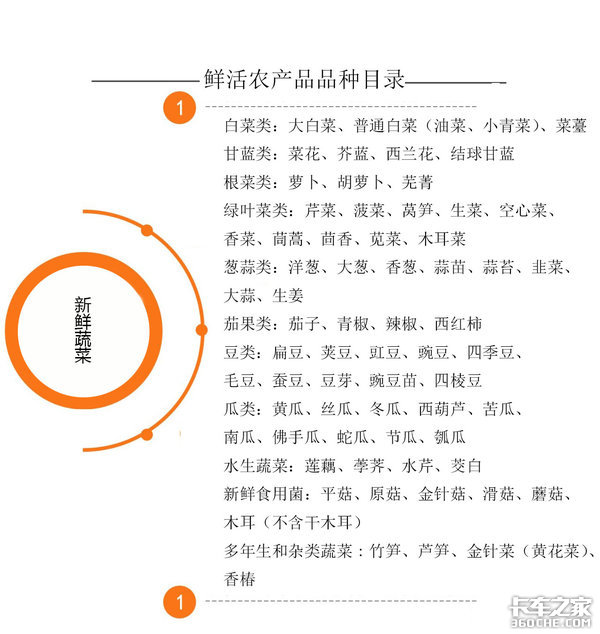 鲜活农产品品种目录

1

新鲜蔬菜

白菜类：大白菜、普通白菜（油菜、小青菜）、菜薹

甘蓝类：菜花、芥蓝、西兰花、结球甘蓝

根菜类：萝卜、胡萝卜、芜菁

绿叶菜类：芹菜、菠菜、莴笋、生菜、空心菜、香菜、茼蒿、茴香、苋菜、木耳菜

葱蒜类：洋葱、大葱、香葱、蒜苗、蒜苔、韭菜、大蒜、生姜

茄果类：茄子、青椒、辣椒、西红柿

豆类：扁豆、荚豆、豇豆、豌豆、四季豆、毛豆、蚕豆、豆芽、豌豆苗、四棱豆

瓜类：黄瓜、丝瓜、冬瓜、西葫芦、苦瓜、南瓜、佛手瓜、蛇瓜、节瓜、瓠瓜

水生蔬菜：莲藕、荸荠、水芹、茭白

新鲜食用菌：平菇、原菇、金针菇、滑菇、蘑菇、木耳（不含干木耳）

多年生和杂类蔬菜：竹笋、芦笋、金针菜（黄花菜）、香椿

1

卡车之家
360CHE.COM